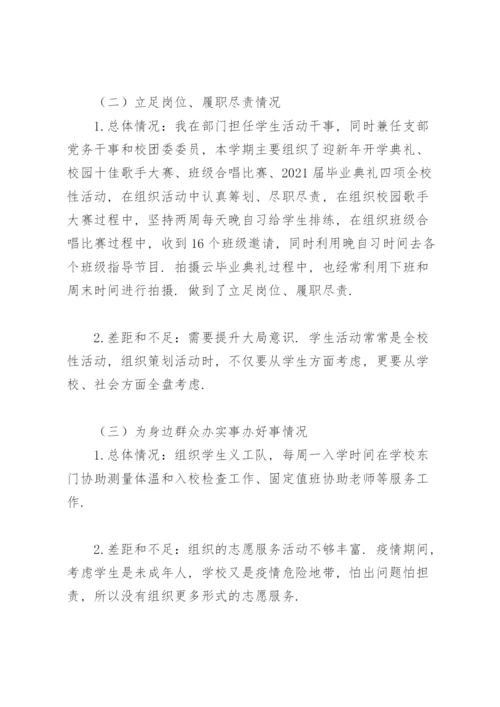 （二）立足岗位、履职尽责情况

1.总体情况：我在部门担任学生活动干事，同时兼任支部党务干事和校团委委员，本学期主要组织了迎新年开学典礼、校园十佳歌手大赛、班级合唱比赛、2021届毕业典礼四项全校性活动，在组织活动中认真筹划、尽职尽责，在组织校园歌手大赛过程中，坚持两周每天晚自习给学生排练，在组织班级合唱比赛过程中，收到16个班级邀请，同时利用晚自习时间去各个班级指导节目．拍摄云毕业典礼过程中，也经常利用下班和周末时间进行拍摄．做到了立足岗位、履职尽责．

2.差距和不足：需要提升大局意识．学生活动常常是全校性活动，组织策划活动时，不仅要从学生方面考虑，更要从学校、社会方面全盘考虑．

（三）为身边群众办实事办好事情况

1.总体情况：组织学生义工队，每周一入学时间在学校东门协助测量体温和入校检查工作、固定值班协助老师等服务工作．

2.差距和不足：组织的志愿服务活动不够丰富．疫情期间，考虑学生是未成年人，学校又是疫情危险地带，怕出问题怕担责，所以没有组织更多形式的志愿服务．